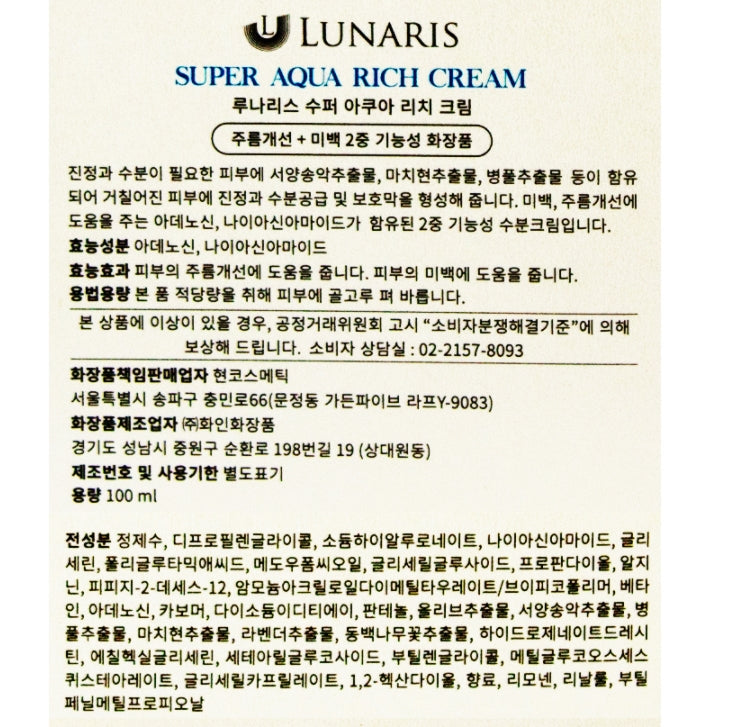 LUNARIS

SUPER AQUA RICH CREAM

루나리스 수퍼 아쿠아 리치 크림

주름개선 + 미백 2중 기능성 화장품

진정과 수분이 필요한 피부에 서양송악추출물, 마치현추출물, 병풀추출물 등이 함유되어 거칠어진 피부에 진정과 수분공급 및 보호막을 형성해 줍니다. 미백, 주름개선에 도움을 주는 아데노신, 나이아신아마이드가 함유된 2중 기능성 수분크림입니다.

효능성분 아데노신, 나이아신아마이드

효능효과 피부의 주름개선에 도움을 줍니다. 피부의 미백에 도움을 줍니다.

용법용량 본 품 적당량을 취해 피부에 골고루 펴 바릅니다.

본 상품에 이상이 있을 경우, 공정거래위원회 고시 "소비자분쟁해결기준"에 의해 보상해 드립니다. 소비자 상담실 : 02-2157-8093

화장품책임판매업자 현코스메틱
서울특별시 송파구 충민로66(문정동 가든파이브 라프Y-9083)

화장품제조업자 ㈜화인화장품
경기도 성남시 중원구 순환로 198번길 19 (상대원동)

제조번호 및 사용기한 별도표기

용량 100 ml

전성분 정제수, 디프로필렌글라이콜, 소듐하이알루로네이트, 나이아신아마이드, 글리세린, 폴리글루타믹애씨드, 메도우폼씨오일, 글리세릴글루사이드, 프로판다이올, 알지닌, 피피지-2-데세스-12, 암모늄아크릴로일다이메틸타우레이트/브이피코폴리머, 베타인, 아데노신, 카보머, 다이소듐이디티에이, 판테놀, 올리브추출물, 서양송악추출물, 병풀추출물, 마치현추출물, 라벤더추출물, 동백나무꽃추출물, 하이드로제네이트드레시틴, 에칠헥실글리세린, 세테아릴글루코사이드, 부틸렌글라이콜, 메틸글루코오스세스퀴스테아레이트, 글리세릴카프릴레이트, 1,2-헥산다이올, 향료, 리모넨, 리날룰, 부틸페닐메틸프로피오날